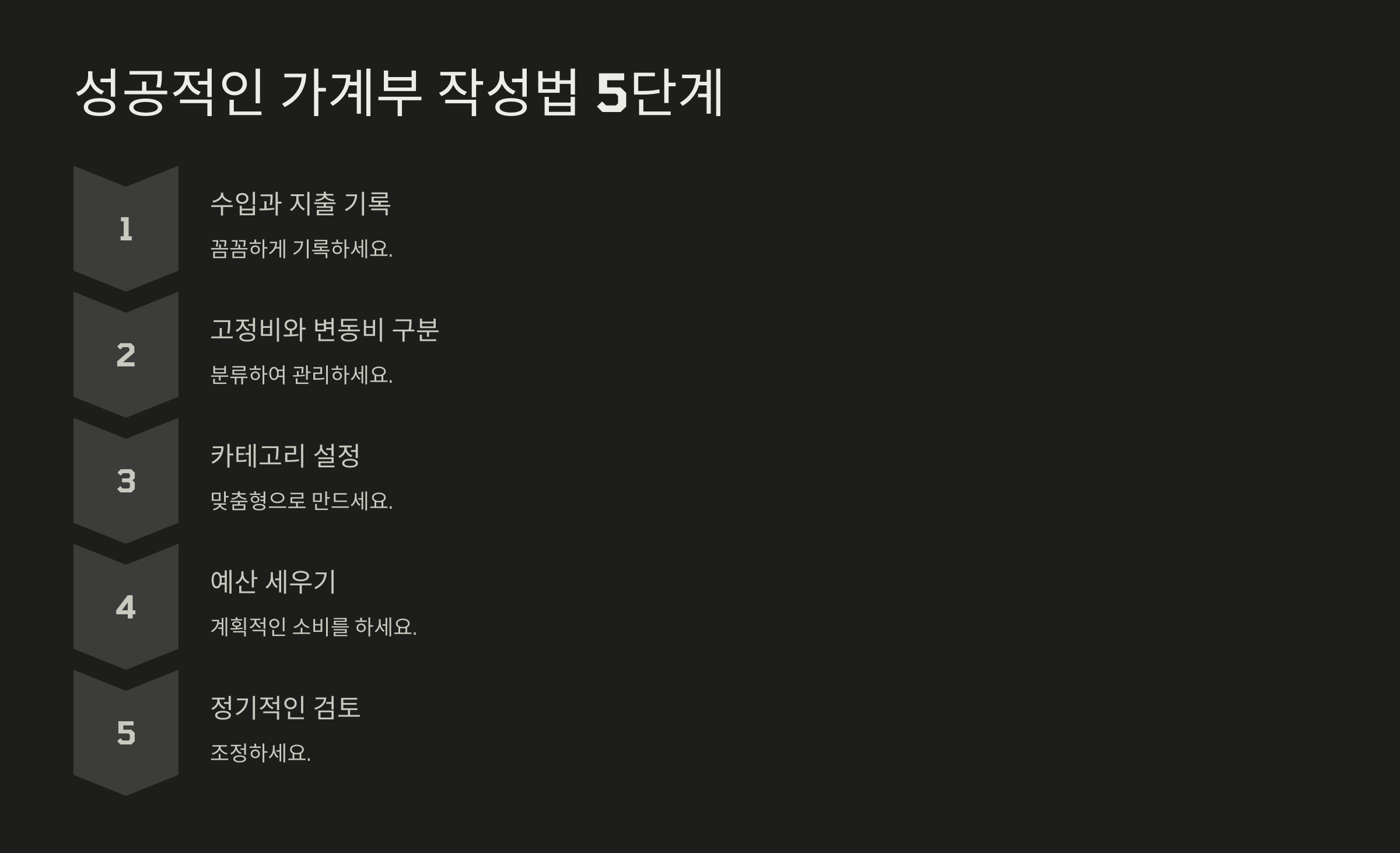 성공적인 가계부 작성법 5단계

1

수입과 지출 기록

꼼꼼하게 기록하세요.

2

고정비와 변동비 구분

분류하여 관리하세요.

3

카테고리 설정

맞춤형으로 만드세요.

4

예산 세우기

계획적인 소비를 하세요.

5

정기적인 검토

조정하세요.